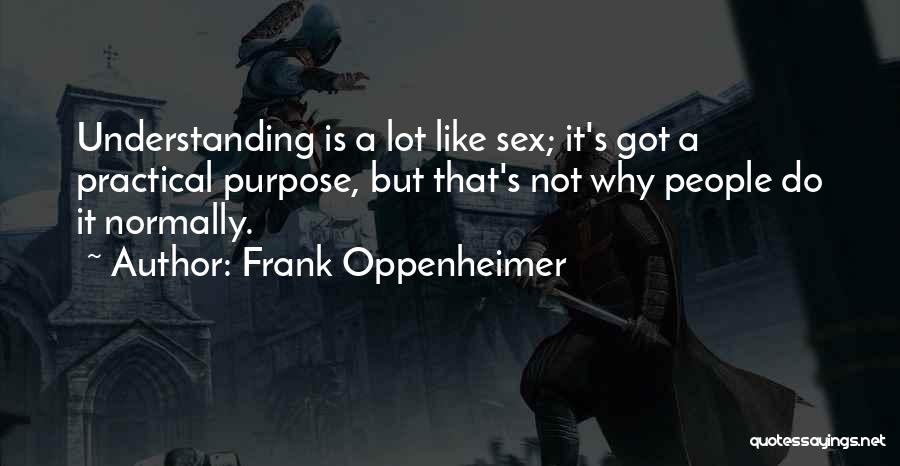 Understanding is a lot like sex; it's got a practical purpose, but that's not why people do it normally.

~ Author: Frank Oppenheimer

quotessayings.net